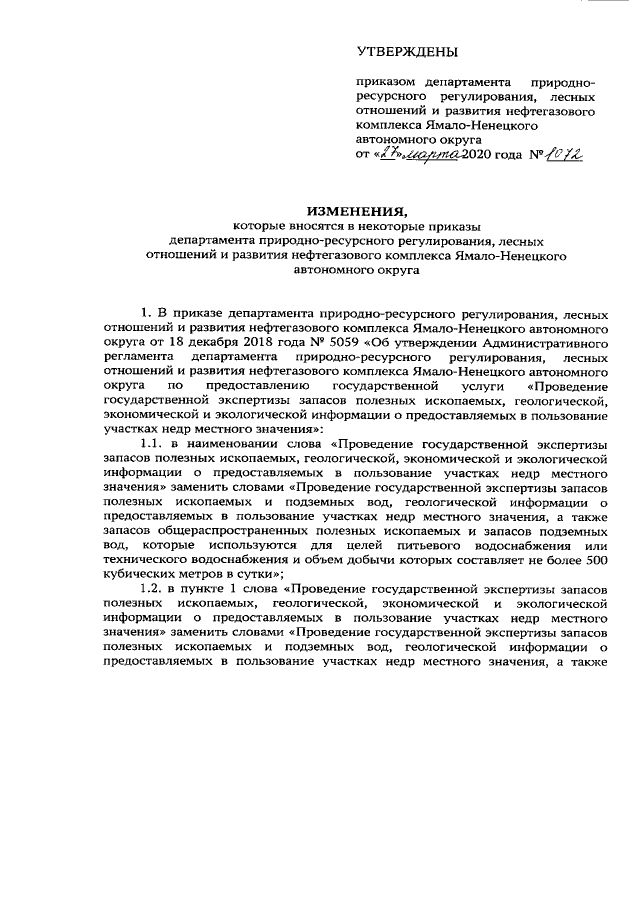 УТВЕРЖДЕНЫ

приказом департамента природно-ресурсного регулирования, лесных отношений и развития нефтегазового комплекса Ямало-Ненецкого автономного округа
от «27» марта 2020 года № 1072

ИЗМЕНЕНИЯ,
которые вносятся в некоторые приказы департамента природно-ресурсного регулирования, лесных отношений и развития нефтегазового комплекса Ямало-Ненецкого автономного округа

1. В приказе департамента природно-ресурсного регулирования, лесных отношений и развития нефтегазового комплекса Ямало-Ненецкого автономного округа от 18 декабря 2018 года № 5059 «Об утверждении Административного регламента департамента природно-ресурсного регулирования, лесных отношений и развития нефтегазового комплекса Ямало-Ненецкого автономного округа по предоставлению государственной услуги «Проведение государственной экспертизы запасов полезных ископаемых, геологической, экономической и экологической информации о предоставляемых в пользование участках недр местного значения»:

1.1. в наименовании слова «Проведение государственной экспертизы запасов полезных ископаемых, геологической, экономической и экологической информации о предоставляемых в пользование участках недр местного значения» заменить словами «Проведение государственной экспертизы запасов полезных ископаемых и подземных вод, геологической информации о предоставляемых в пользование участках недр местного значения, а также запасов общераспространенных полезных ископаемых и запасов подземных вод, которые используются для целей питьевого водоснабжения или технического водоснабжения и объем добычи которых составляет не более 500 кубических метров в сутки»;

1.2. в пункте 1 слова «Проведение государственной экспертизы запасов полезных ископаемых, геологической, экономической и экологической информации о предоставляемых в пользование участках недр местного значения» заменить словами «Проведение государственной экспертизы запасов полезных ископаемых и подземных вод, геологической информации о предоставляемых в пользование участках недр местного значения, а также